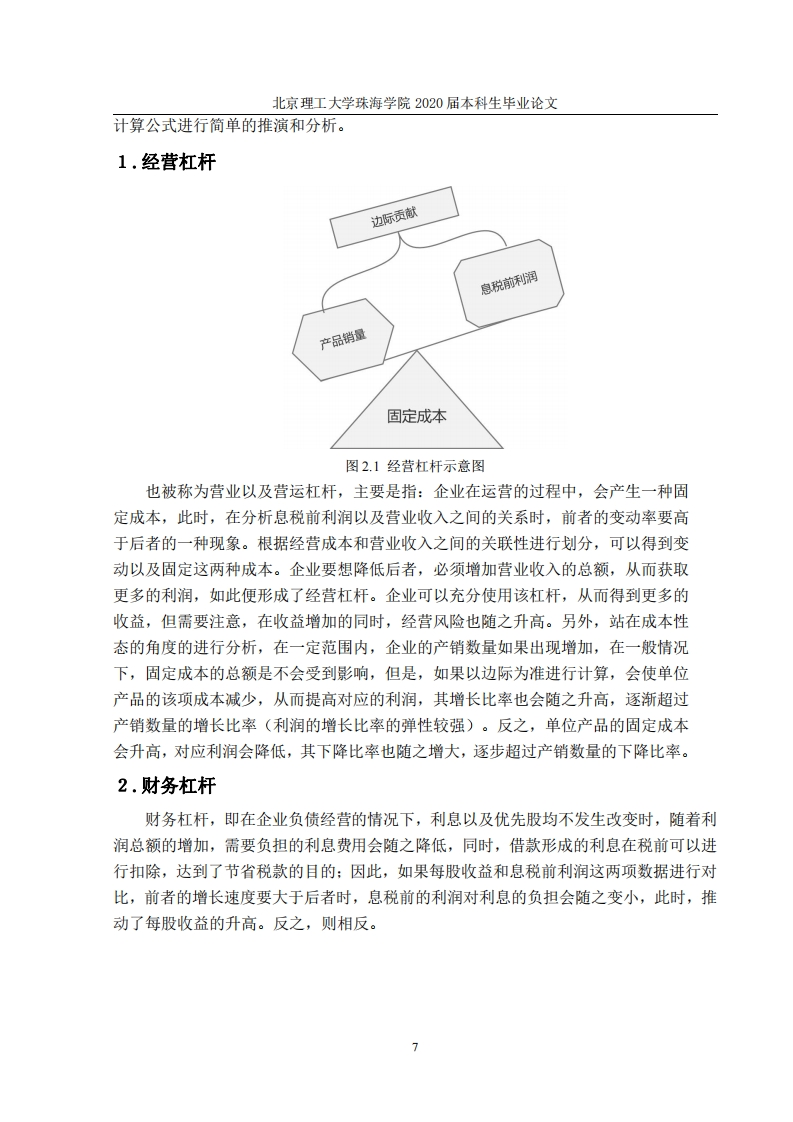 北京理工大学珠海学院 2020 届本科生毕业论文

计算公式进行简单的推演和分析。

1.经营杠杆

边际贡献

息税前利润

产品销量

固定成本

图 2.1 经营杠杆示意图

也被称为营业以及营运杠杆，主要是指：企业在运营的过程中，会产生一种固定成本，此时，在分析息税前利润以及营业收入之间的关系时，前者的变动率要高于后者的一种现象。根据经营成本和营业收入之间的关联性进行划分，可以得到变动以及固定这两种成本。企业要想降低后者，必须增加营业收入的总额，从而获取更多的利润，如此便形成了经营杠杆。企业可以充分使用该杠杆，从而得到更多的收益，但需要注意，在收益增加的同时，经营风险也随之升高。另外，站在成本性态的角度的进行分析，在一定范围内，企业的产销数量如果出现增加，在一般情况下，固定成本的总额是不会受到影响，但是，如果以边际为准进行计算，会使单位产品的该项成本减少，从而提高对应的利润，其增长比率也会随之升高，逐渐超过产销数量的增长比率（利润的增长比率的弹性较强）。反之，单位产品的固定成本会升高，对应利润会降低，其下降比率也随之增大，逐步超过产销数量的下降比率。

2.财务杠杆

财务杠杆，即在企业负债经营的情况下，利息以及优先股均不发生改变时，随着利润总额的增加，需要负担的利息费用会随之降低，同时，借款形成的利息在税前可以进行扣除，达到了节省税款的目的；因此，如果每股收益和息税前利润这两项数据进行对比，前者的增长速度要大于后者时，息税前的利润对利息的负担会随之变小，此时，推动了每股收益的升高。反之，则相反。

7